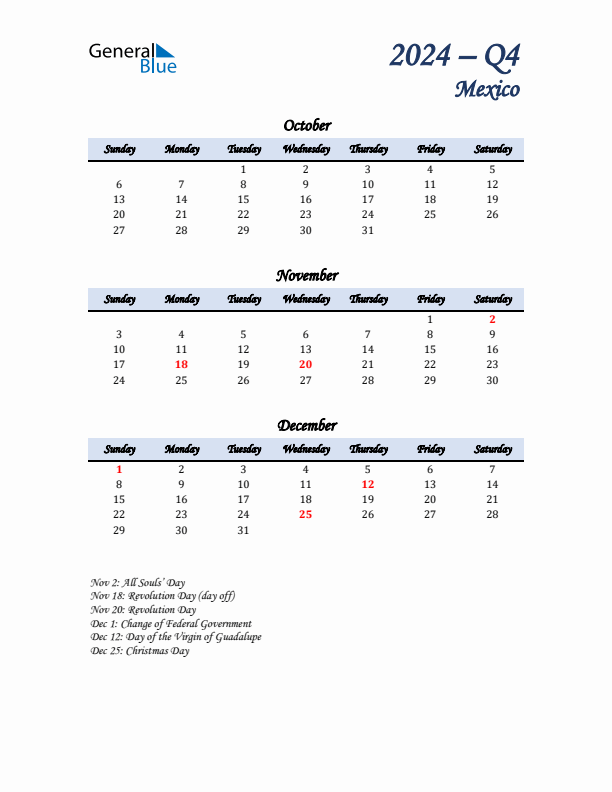 General Blue

2024 – Q4
Mexico

October

| Sunday | Monday | Tuesday | Wednesday | Thursday | Friday | Saturday |
|---|---|---|---|---|---|---|
| | | 1 | 2 | 3 | 4 | 5 |
| 6 | 7 | 8 | 9 | 10 | 11 | 12 |
| 13 | 14 | 15 | 16 | 17 | 18 | 19 |
| 20 | 21 | 22 | 23 | 24 | 25 | 26 |
| 27 | 28 | 29 | 30 | 31 | | |

November

| Sunday | Monday | Tuesday | Wednesday | Thursday | Friday | Saturday |
|---|---|---|---|---|---|---|
| | | | | | 1 | 2 |
| 3 | 4 | 5 | 6 | 7 | 8 | 9 |
| 10 | 11 | 12 | 13 | 14 | 15 | 16 |
| 17 | 18 | 19 | 20 | 21 | 22 | 23 |
| 24 | 25 | 26 | 27 | 28 | 29 | 30 |

December

| Sunday | Monday | Tuesday | Wednesday | Thursday | Friday | Saturday |
|---|---|---|---|---|---|---|
| 1 | 2 | 3 | 4 | 5 | 6 | 7 |
| 8 | 9 | 10 | 11 | 12 | 13 | 14 |
| 15 | 16 | 17 | 18 | 19 | 20 | 21 |
| 22 | 23 | 24 | 25 | 26 | 27 | 28 |
| 29 | 30 | 31 | | | | |

Nov 2: All Souls' Day
Nov 18: Revolution Day (day off)
Nov 20: Revolution Day
Dec 1: Change of Federal Government
Dec 12: Day of the Virgin of Guadalupe
Dec 25: Christmas Day